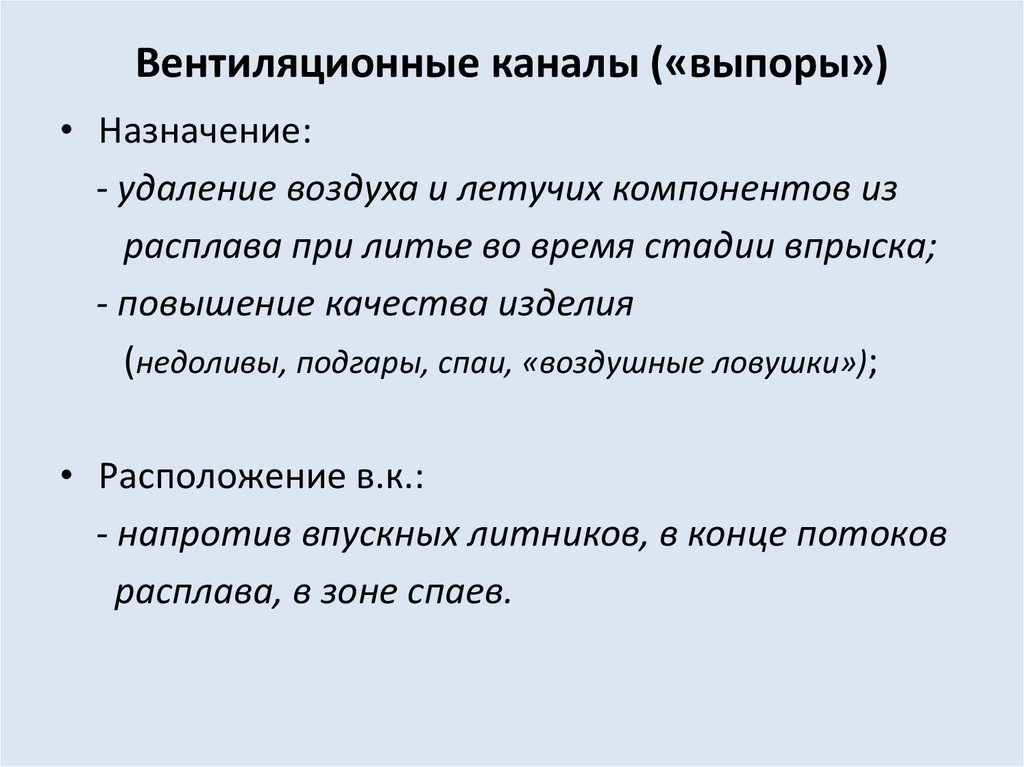 Вентиляционные каналы («выпоры»)

• Назначение:
- удаление воздуха и летучих компонентов из расплава при литье во время стадии впрыска;
- повышение качества изделия (недоливы, подгары, спаи, «воздушные ловушки»);

• Расположение в.к.:
- напротив впускных литников, в конце потоков расплава, в зоне спаев.